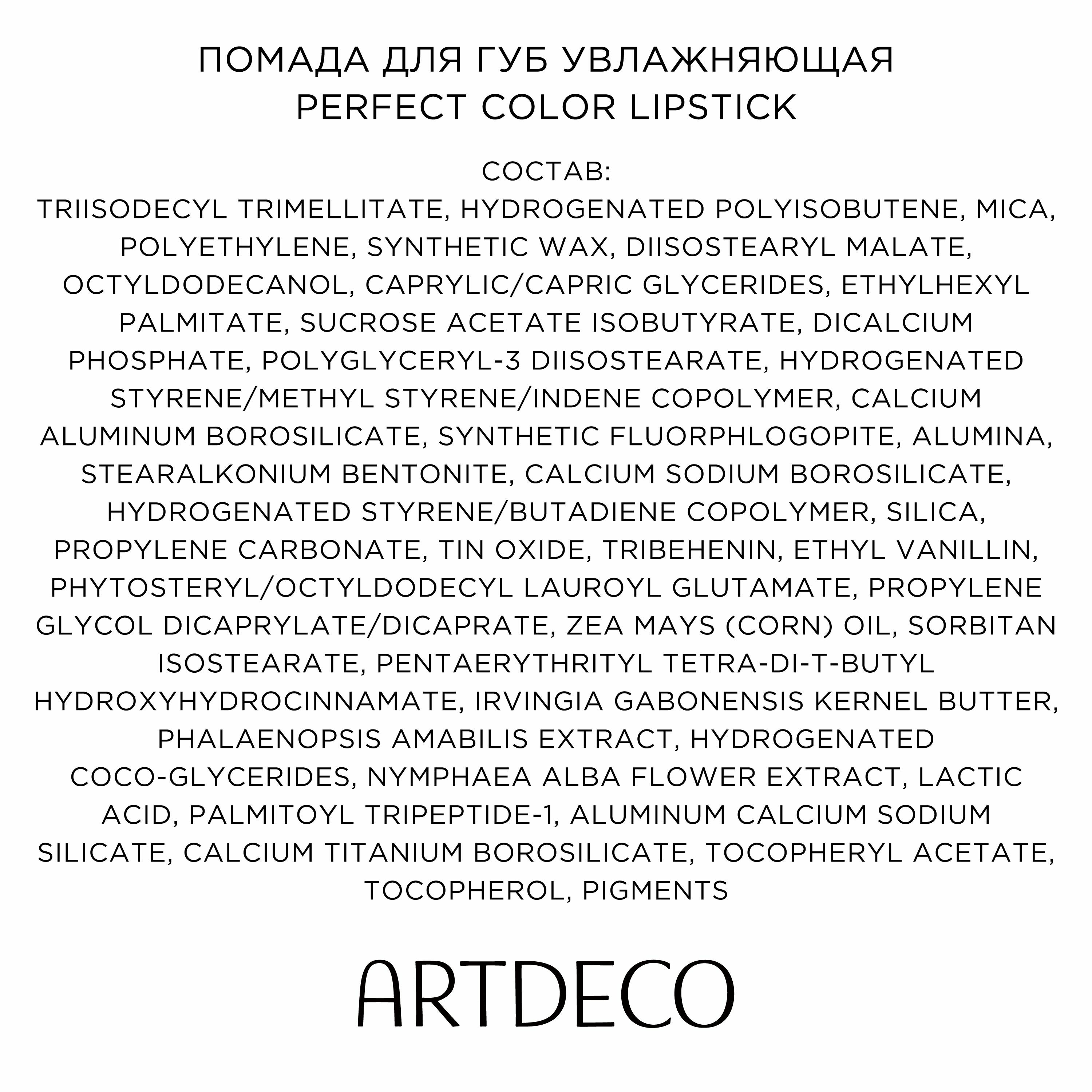 ПОМАДА ДЛЯ ГУБ УВЛАЖНЯЮЩАЯ
PERFECT COLOR LIPSTICK

СОСТАВ:
TRIISODECYL TRIMELLITATE, HYDROGENATED POLYISOBUTENE, MICA, POLYETHYLENE, SYNTHETIC WAX, DIISOSTEARYL MALATE, OCTYLDODECANOL, CAPRYLIC/CAPRIC GLYCERIDES, ETHYLHEXYL PALMITATE, SUCROSE ACETATE ISOBUTYRATE, DICALCIUM PHOSPHATE, POLYGLYCERYL-3 DIISOSTEARATE, HYDROGENATED STYRENE/METHYL STYRENE/INDENE COPOLYMER, CALCIUM ALUMINUM BOROSILICATE, SYNTHETIC FLUORPHLOGOPITE, ALUMINA, STEARALKONIUM BENTONITE, CALCIUM SODIUM BOROSILICATE, HYDROGENATED STYRENE/BUTADIENE COPOLYMER, SILICA, PROPYLENE CARBONATE, TIN OXIDE, TRIBEHENIN, ETHYL VANILLIN, PHYTOSTERYL/OCTYLDODECYL LAUROYL GLUTAMATE, PROPYLENE GLYCOL DICAPRYLATE/DICAPRATE, ZEA MAYS (CORN) OIL, SORBITAN ISOSTEARATE, PENTAERYTHRITYL TETRA-DI-T-BUTYL HYDROXYHYDROCINNAMATE, IRVINGIA GABONENSIS KERNEL BUTTER, PHALAENOPSIS AMABILIS EXTRACT, HYDROGENATED COCO-GLYCERIDES, NYMPHAEA ALBA FLOWER EXTRACT, LACTIC ACID, PALMITOYL TRIPEPTIDE-1, ALUMINUM CALCIUM SODIUM SILICATE, CALCIUM TITANIUM BOROSILICATE, TOCOPHERYL ACETATE, TOCOPHEROL, PIGMENTS

ARTDECO